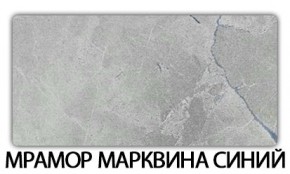 МРАМОР МАРКВИНА СИНИЙ